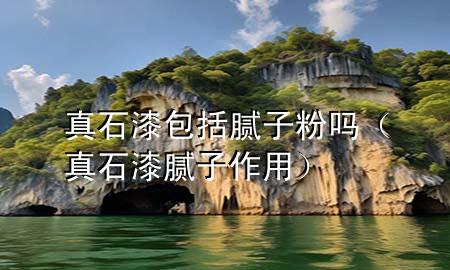 真石漆包括腻子粉吗（真石漆腻子作用）